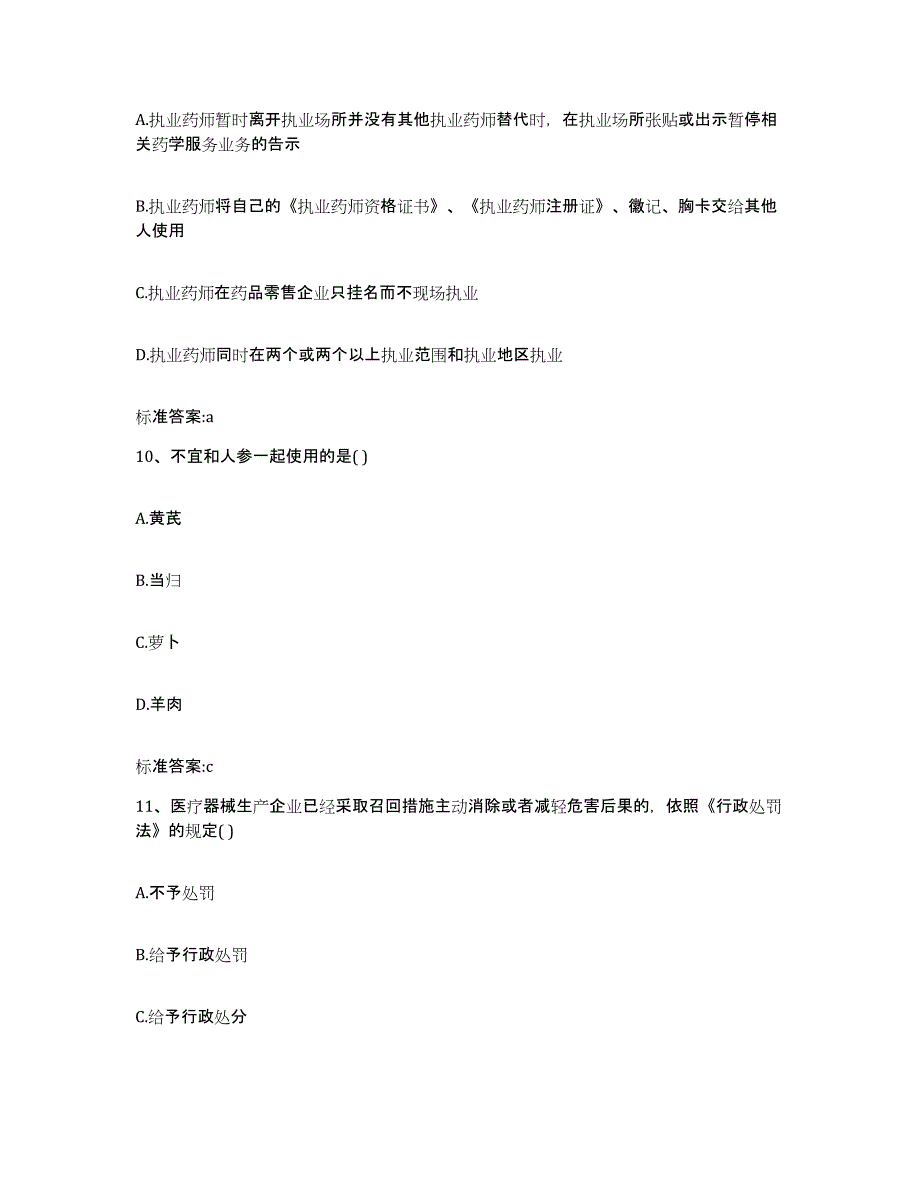 A.执业药师暂时离开执业场所并没有其他执业药师替代时，在执业场所张贴或出示暂停相关药学服务业务的告示

B.执业药师将自己的《执业药师资格证书》、《执业药师注册证》、徽记、胸卡交给其他人使用

C.执业药师在药品零售企业只挂名而不现场执业

D.执业药师同时在两个或两个以上执业范围和执业地区执业

标准答案:a

10、不宜和人参一起使用的是( )

A.黄芪

B.当归

C.萝卜

D.羊肉

标准答案:c

11、医疗器械生产企业已经采取召回措施主动消除或者减轻危害后果的，依照《行政处罚法》的规定( )

A.不予处罚

B.给予行政处罚

C.给予行政处分